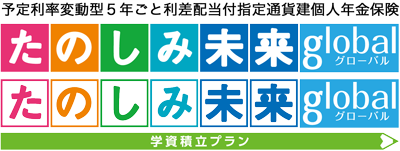 予定利率変動型５年ごと利差配当付指定通貨建個人年金保険

たのしみ未来 global グローバル

たのしみ未来 global グローバル

学資積立プラン